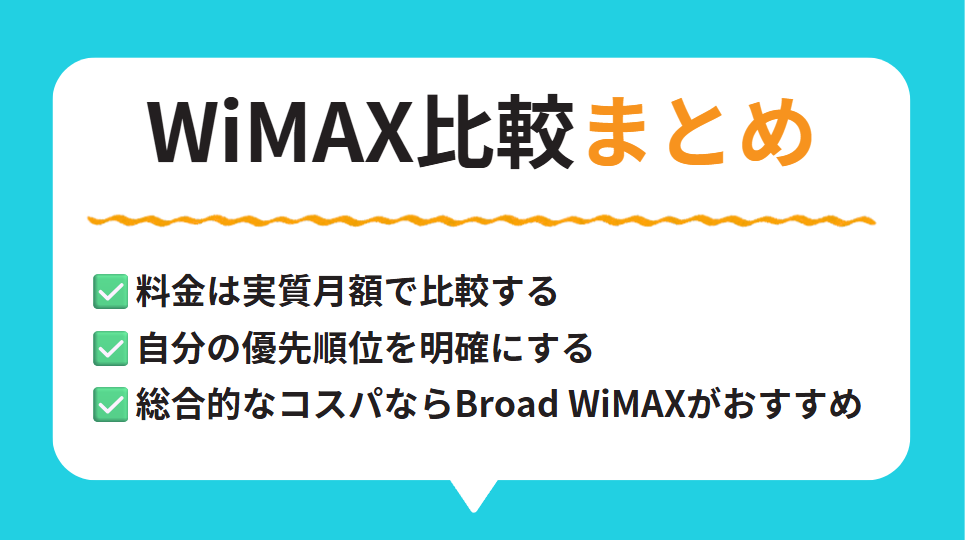 WiMAX比較まとめ

✅料金は実質月額で比較する
✅自分の優先順位を明確にする
✅総合的なコスパならBroad WiMAXがおすすめ